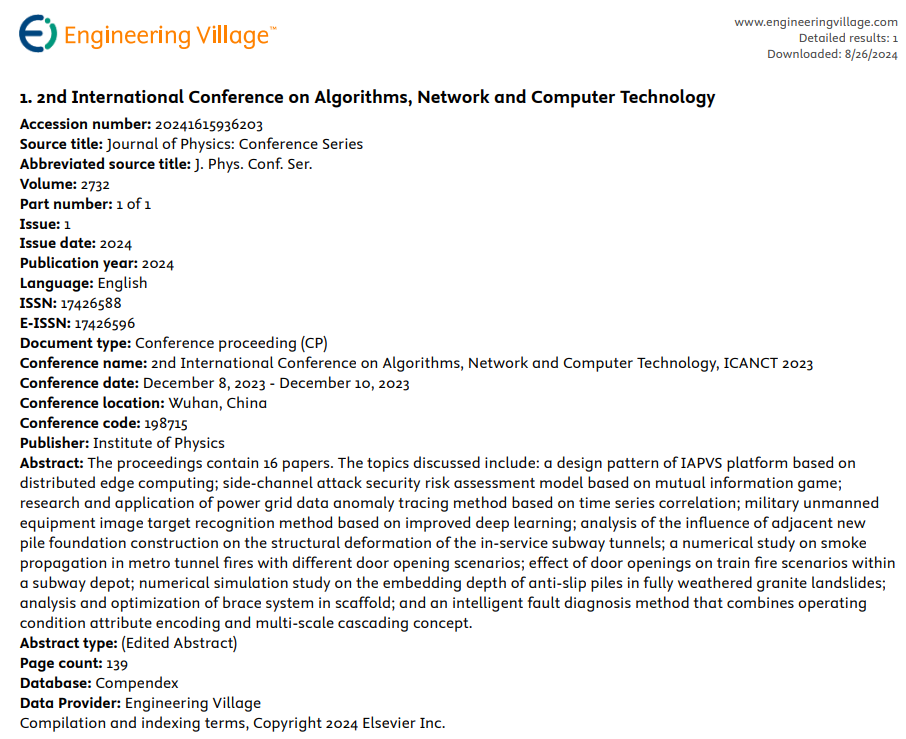 Engineering Village™

www.engineeringvillage.com
Detailed results: 1
Downloaded: 8/26/2024

1. 2nd International Conference on Algorithms, Network and Computer Technology

Accession number: 20241615936203
Source title: Journal of Physics: Conference Series
Abbreviated source title: J. Phys. Conf. Ser.
Volume: 2732
Part number: 1 of 1
Issue: 1
Issue date: 2024
Publication year: 2024
Language: English
ISSN: 17426588
E-ISSN: 17426596
Document type: Conference proceeding (CP)
Conference name: 2nd International Conference on Algorithms, Network and Computer Technology, ICANCT 2023
Conference date: December 8, 2023 - December 10, 2023
Conference location: Wuhan, China
Conference code: 198715
Publisher: Institute of Physics
Abstract: The proceedings contain 16 papers. The topics discussed include: a design pattern of IAPVS platform based on distributed edge computing; side-channel attack security risk assessment model based on mutual information game; research and application of power grid data anomaly tracing method based on time series correlation; military unmanned equipment image target recognition method based on improved deep learning; analysis of the influence of adjacent new pile foundation construction on the structural deformation of the in-service subway tunnels; a numerical study on smoke propagation in metro tunnel fires with different door opening scenarios; effect of door openings on train fire scenarios within a subway depot; numerical simulation study on the embedding depth of anti-slip piles in fully weathered granite landslides; analysis and optimization of brace system in scaffold; and an intelligent fault diagnosis method that combines operating condition attribute encoding and multi-scale cascading concept.
Abstract type: (Edited Abstract)
Page count: 139
Database: Compendex
Data Provider: Engineering Village
Compilation and indexing terms, Copyright 2024 Elsevier Inc.